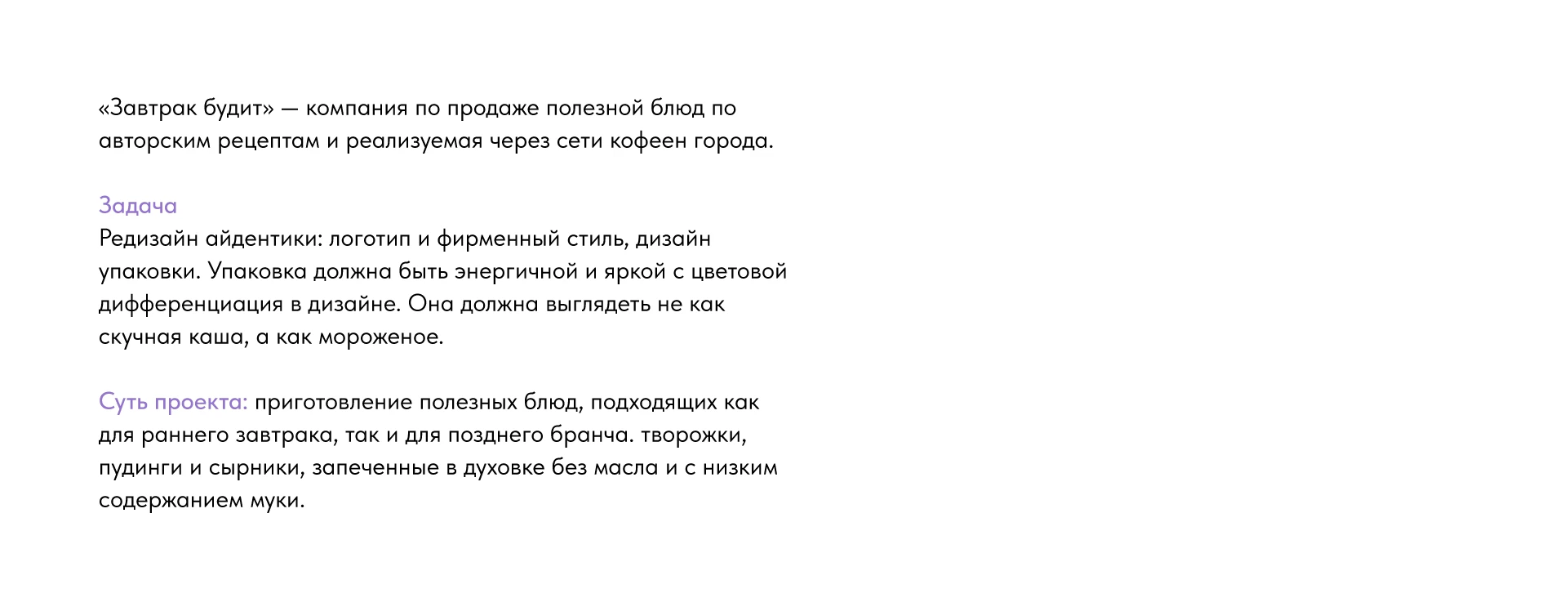 «Завтрак будит» — компания по продаже полезной блюд по авторским рецептам и реализуемая через сети кофеен города.

Задача
Редизайн айдентики: логотип и фирменный стиль, дизайн упаковки. Упаковка должна быть энергичной и яркой с цветовой дифференциация в дизайне. Она должна выглядеть не как скучная каша, а как мороженое.

Суть проекта: приготовление полезных блюд, подходящих как для раннего завтрака, так и для позднего бранча. творожки, пудинги и сырники, запеченные в духовке без масла и с низким содержанием муки.